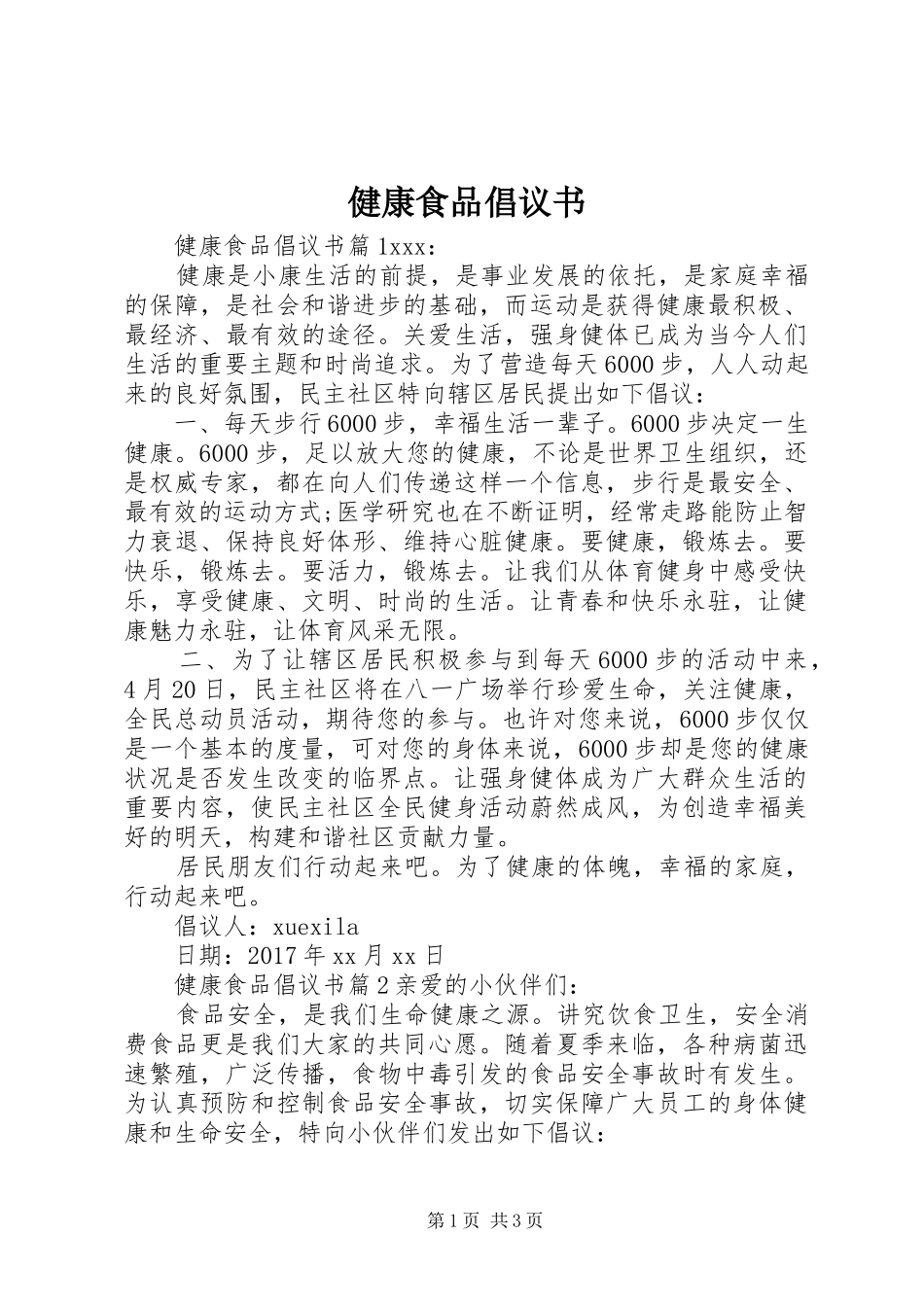 健康食品倡议书

健康食品倡议书篇1xxx：

健康是小康生活的前提，是事业发展的依托，是家庭幸福的保障，是社会和谐进步的基础，而运动是获得健康最积极、最经济、最有效的途径。关爱生活，强身健体已成为当今人们生活的重要主题和时尚追求。为了营造每天6000步，人人动起来的良好氛围，民主社区特向辖区居民提出如下倡议：

一、每天步行6000步，幸福生活一辈子。6000步决定一生健康。6000步，足以放大您的健康，不论是世界卫生组织，还是权威专家，都在向人们传递这样一个信息，步行是最安全、最有效的运动方式;医学研究也在不断证明，经常走路能防止智力衰退、保持良好体形、维持心脏健康。要健康，锻炼去。要快乐，锻炼去。要活力，锻炼去。让我们从体育健身中感受快乐，享受健康、文明、时尚的生活。让青春和快乐永驻，让健康魅力永驻，让体育风采无限。

二、为了让辖区居民积极参与到每天6000步的活动中来，4月20日，民主社区将在八一广场举行珍爱生命，关注健康，全民总动员活动，期待您的参与。也许对您来说，6000步仅仅是一个基本的度量，可对您的身体来说，6000步却是您的健康状况是否发生改变的临界点。让强身健体成为广大群众生活的重要内容，使民主社区全民健身活动蔚然成风，为创造幸福美好的明天，构建和谐社区贡献力量。

居民朋友们行动起来吧。为了健康的体魄，幸福的家庭，行动起来吧。

倡议人：xuexila

日期：2017年xx月xx日

健康食品倡议书篇2亲爱的小伙伴们：

食品安全，是我们生命健康之源。讲究饮食卫生，安全消费食品更是我们大家的共同心愿。随着夏季来临，各种病菌迅速繁殖，广泛传播，食物中毒引发的食品安全事故时有发生。为认真预防和控制食品安全事故，切实保障广大员工的身体健康和生命安全，特向小伙伴们发出如下倡议：

第1页 共3页